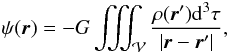 $\psi(\boldsymbol{r}) = -G \iiint_{\mathcal{V}} \frac{\rho(\boldsymbol{r}')\mathrm{d}^3\tau}{|\boldsymbol{r} - \boldsymbol{r}'|},$